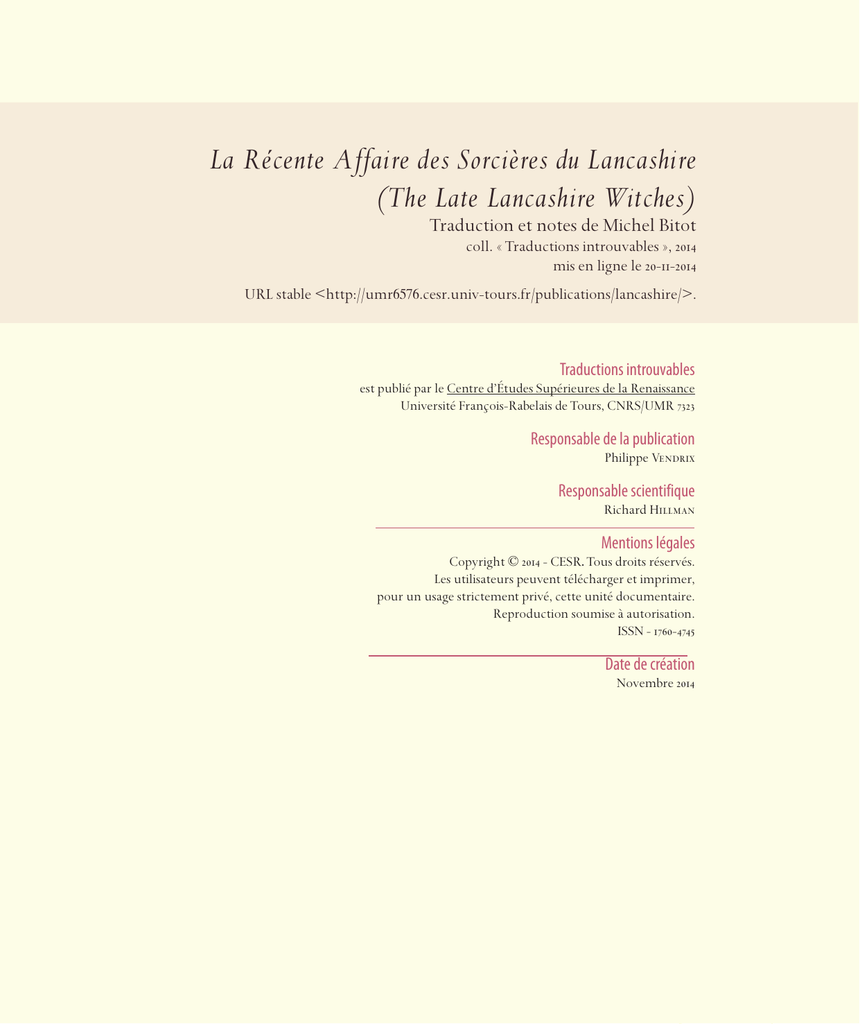 La Récente Affaire des Sorcières du Lancashire
(The Late Lancashire Witches)
Traduction et notes de Michel Bitot
coll. « Traductions introuvables », 2014
mis en ligne le 20-11-2014

URL stable <http://umr6576.cesr.univ-tours.fr/publications/lancashire/>.

Traductions introuvables
est publié par le Centre d'Études Supérieures de la Renaissance
Université François-Rabelais de Tours, CNRS/UMR 7323

Responsable de la publication
Philippe Vendrix

Responsable scientifique
Richard Hillman

Mentions légales
Copyright © 2014 - CESR. Tous droits réservés.
Les utilisateurs peuvent télécharger et imprimer,
pour un usage strictement privé, cette unité documentaire.
Reproduction soumise à autorisation.
ISSN - 1760-4745

Date de création
Novembre 2014